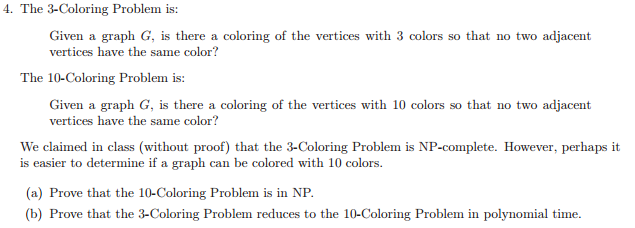 4. The 3-Coloring Problem is:

Given a graph $G$, is there a coloring of the vertices with 3 colors so that no two adjacent vertices have the same color?

The 10-Coloring Problem is:

Given a graph $G$, is there a coloring of the vertices with 10 colors so that no two adjacent vertices have the same color?

We claimed in class (without proof) that the 3-Coloring Problem is NP-complete. However, perhaps it is easier to determine if a graph can be colored with 10 colors.

(a) Prove that the 10-Coloring Problem is in NP.

(b) Prove that the 3-Coloring Problem reduces to the 10-Coloring Problem in polynomial time.